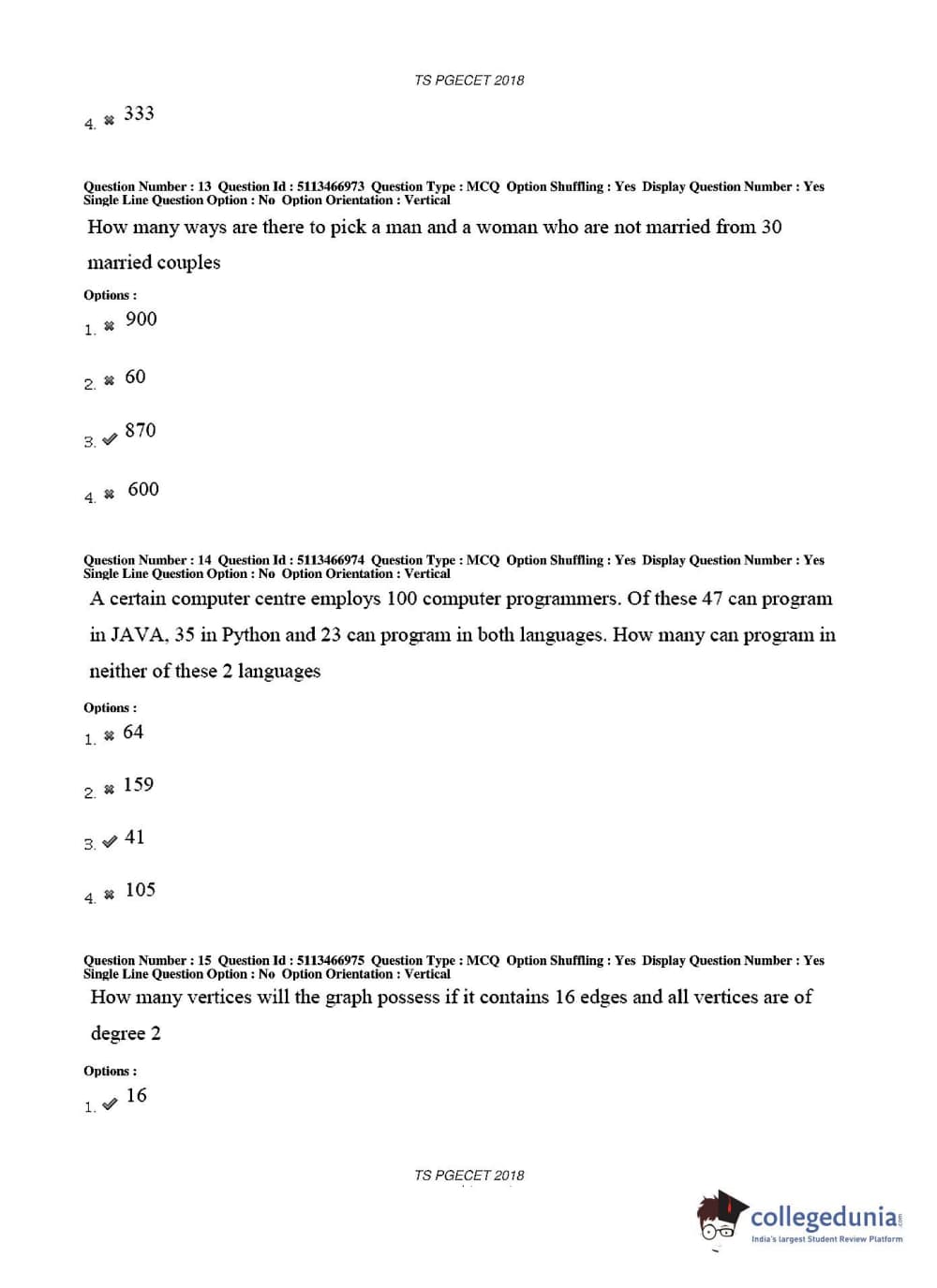 TS PGECET 2018

4. ✖ 333

Question Number : 13 Question Id : 5113466973 Question Type : MCQ Option Shuffling : Yes Display Question Number : Yes Single Line Question Option : No Option Orientation : Vertical

How many ways are there to pick a man and a woman who are not married from 30 married couples

Options :

1. ✖ 900

2. ✖ 60

3. ✔ 870

4. ✖ 600

Question Number : 14 Question Id : 5113466974 Question Type : MCQ Option Shuffling : Yes Display Question Number : Yes Single Line Question Option : No Option Orientation : Vertical

A certain computer centre employs 100 computer programmers. Of these 47 can program in JAVA, 35 in Python and 23 can program in both languages. How many can program in neither of these 2 languages

Options :

1. ✖ 64

2. ✖ 159

3. ✔ 41

4. ✖ 105

Question Number : 15 Question Id : 5113466975 Question Type : MCQ Option Shuffling : Yes Display Question Number : Yes Single Line Question Option : No Option Orientation : Vertical

How many vertices will the graph possess if it contains 16 edges and all vertices are of degree 2

Options :

1. ✔ 16

TS PGECET 2018

collegedunia.com
India's largest Student Review Platform